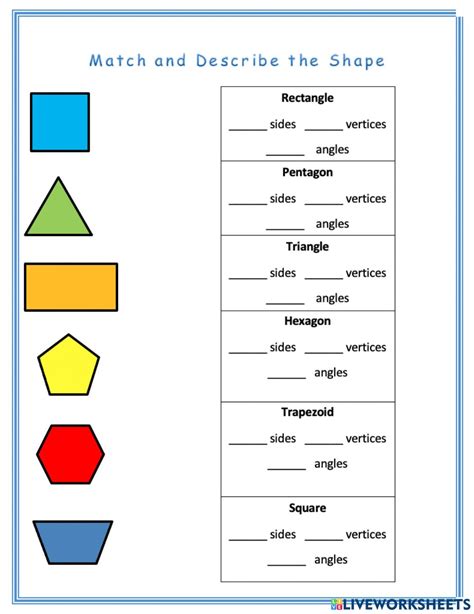 Match and Describe the Shape

Rectangle
____ sides ____ vertices
____ angles

Pentagon
____ sides ____ vertices
____ angles

Triangle
____ sides ____ vertices
____ angles

Hexagon
____ sides ____ vertices
____ angles

Trapezoid
____ sides ____ vertices
____ angles

Square
____ sides ____ vertices
____ angles

LIVEWORKSHEETS